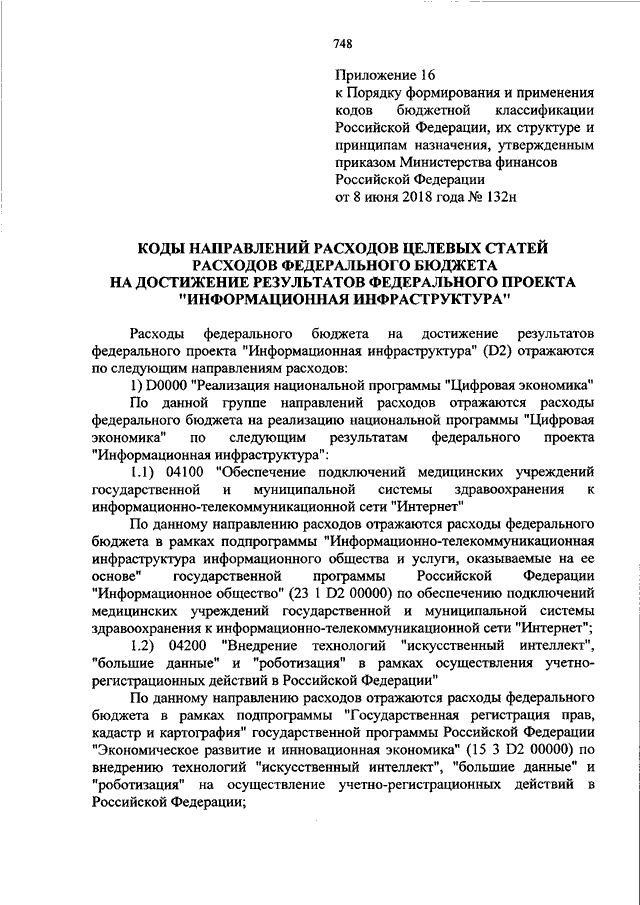 748

Приложение 16
к Порядку формирования и применения кодов бюджетной классификации Российской Федерации, их структуре и принципам назначения, утвержденным приказом Министерства финансов Российской Федерации
от 8 июня 2018 года № 132н

КОДЫ НАПРАВЛЕНИЙ РАСХОДОВ ЦЕЛЕВЫХ СТАТЕЙ РАСХОДОВ ФЕДЕРАЛЬНОГО БЮДЖЕТА НА ДОСТИЖЕНИЕ РЕЗУЛЬТАТОВ ФЕДЕРАЛЬНОГО ПРОЕКТА "ИНФОРМАЦИОННАЯ ИНФРАСТРУКТУРА"

Расходы федерального бюджета на достижение результатов федерального проекта "Информационная инфраструктура" (D2) отражаются по следующим направлениям расходов:

1) D0000 "Реализация национальной программы "Цифровая экономика"

По данной группе направлений расходов отражаются расходы федерального бюджета на реализацию национальной программы "Цифровая экономика" по следующим результатам федерального проекта "Информационная инфраструктура":

1.1) 04100 "Обеспечение подключений медицинских учреждений государственной и муниципальной системы здравоохранения к информационно-телекоммуникационной сети "Интернет"

По данному направлению расходов отражаются расходы федерального бюджета в рамках подпрограммы "Информационно-телекоммуникационная инфраструктура информационного общества и услуги, оказываемые на ее основе" государственной программы Российской Федерации "Информационное общество" (23 1 D2 00000) по обеспечению подключений медицинских учреждений государственной и муниципальной системы здравоохранения к информационно-телекоммуникационной сети "Интернет";

1.2) 04200 "Внедрение технологий "искусственный интеллект", "большие данные" и "роботизация" в рамках осуществления учетно-регистрационных действий в Российской Федерации"

По данному направлению расходов отражаются расходы федерального бюджета в рамках подпрограммы "Государственная регистрация прав, кадастр и картография" государственной программы Российской Федерации "Экономическое развитие и инновационная экономика" (15 3 D2 00000) по внедрению технологий "искусственный интеллект", "большие данные" и "роботизация" на осуществление учетно-регистрационных действий в Российской Федерации;